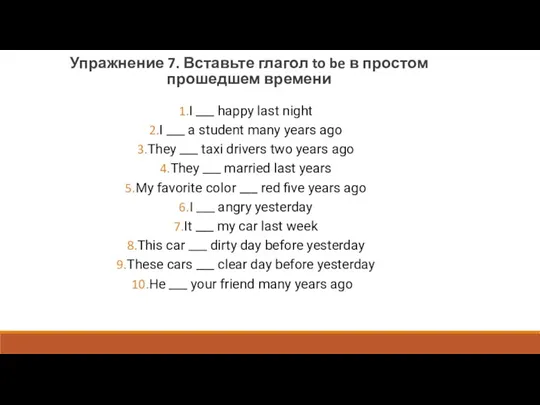 Упражнение 7. Вставьте глагол to be в простом прошедшем времени

1.I ___ happy last night
2.I ___ a student many years ago
3.They ___ taxi drivers two years ago
4.They ___ married last years
5.My favorite color ___ red five years ago
6.I ___ angry yesterday
7.It ___ my car last week
8.This car ___ dirty day before yesterday
9.These cars ___ clear day before yesterday
10.He ___ your friend many years ago